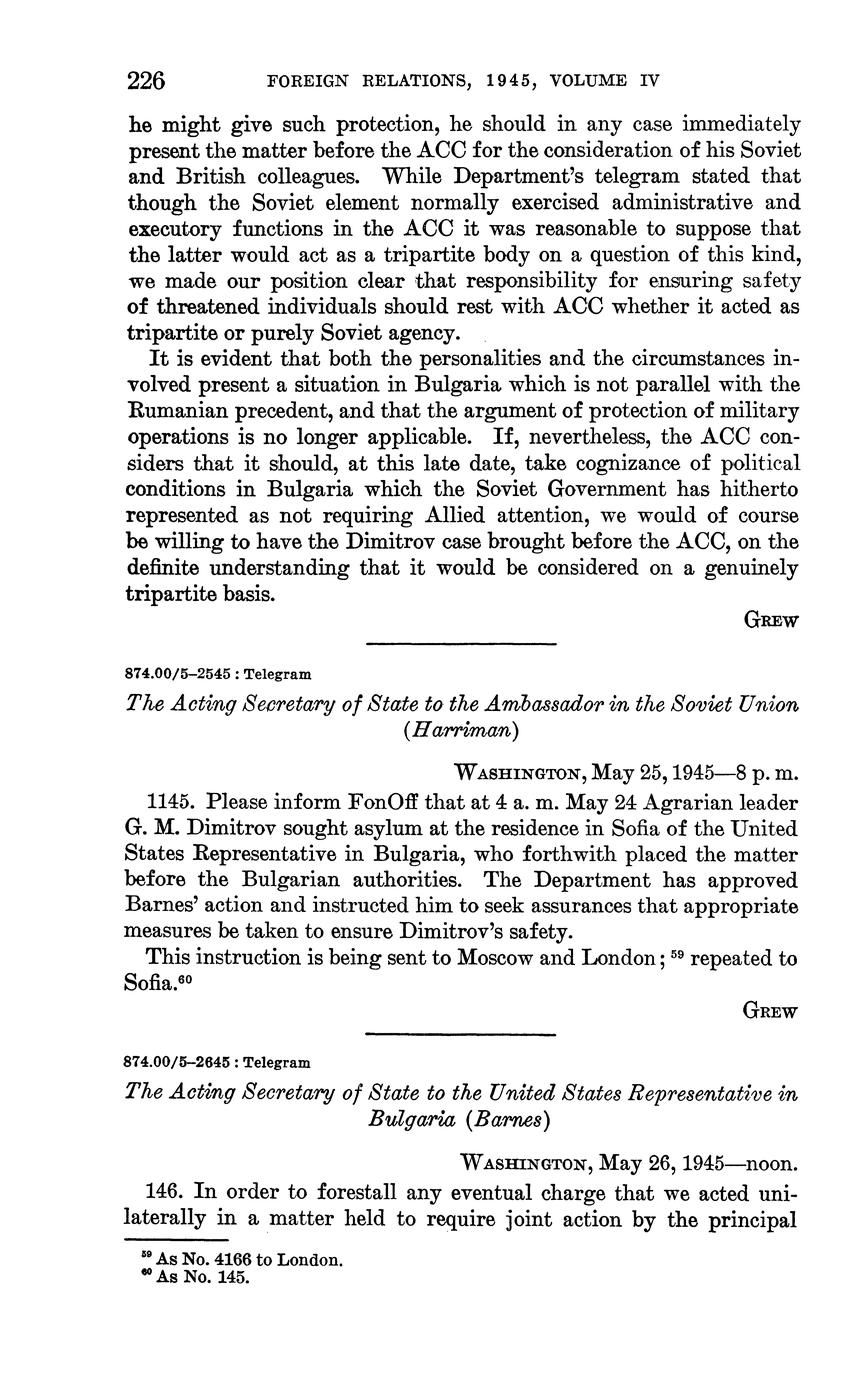 226 FOREIGN RELATIONS, 1945, VOLUME IV

he might give such protection, he should in any case immediately present the matter before the ACC for the consideration of his Soviet and British colleagues. While Department's telegram stated that though the Soviet element normally exercised administrative and executory functions in the ACC it was reasonable to suppose that the latter would act as a tripartite body on a question of this kind, we made our position clear that responsibility for ensuring safety of threatened individuals should rest with ACC whether it acted as tripartite or purely Soviet agency.

It is evident that both the personalities and the circumstances involved present a situation in Bulgaria which is not parallel with the Rumanian precedent, and that the argument of protection of military operations is no longer applicable. If, nevertheless, the ACC considers that it should, at this late date, take cognizance of political conditions in Bulgaria which the Soviet Government has hitherto represented as not requiring Allied attention, we would of course be willing to have the Dimitrov case brought before the ACC, on the definite understanding that it would be considered on a genuinely tripartite basis.

GREW

874.00/5–2545 : Telegram

The Acting Secretary of State to the Ambassador in the Soviet Union (Harriman)

WASHINGTON, May 25, 1945—8 p. m.

1145. Please inform FonOff that at 4 a. m. May 24 Agrarian leader G. M. Dimitrov sought asylum at the residence in Sofia of the United States Representative in Bulgaria, who forthwith placed the matter before the Bulgarian authorities. The Department has approved Barnes' action and instructed him to seek assurances that appropriate measures be taken to ensure Dimitrov's safety.

This instruction is being sent to Moscow and London; $^{59}$ repeated to Sofia.$^{60}$

GREW

874.00/5–2645 : Telegram

The Acting Secretary of State to the United States Representative in Bulgaria (Barnes)

WASHINGTON, May 26, 1945—noon.

146. In order to forestall any eventual charge that we acted unilaterally in a matter held to require joint action by the principal

$^{59}$ As No. 4166 to London.
$^{60}$ As No. 145.